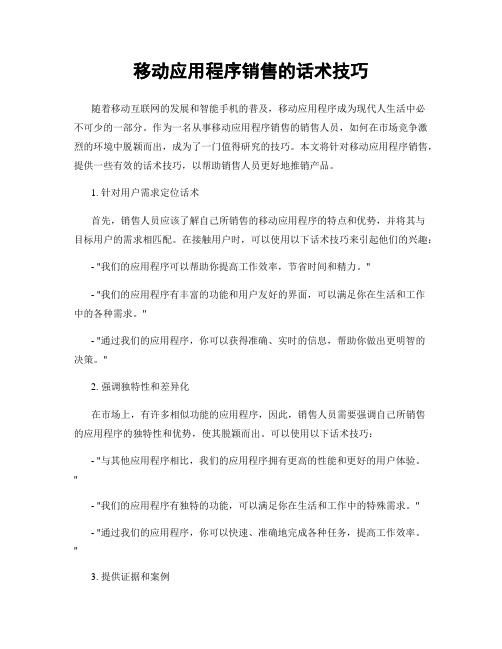 移动应用程序销售的话术技巧

随着移动互联网的发展和智能手机的普及，移动应用程序成为现代人生活中必不可少的一部分。作为一名从事移动应用程序销售的销售人员，如何在市场竞争激烈的环境中脱颖而出，成为了一门值得研究的技巧。本文将针对移动应用程序销售，提供一些有效的话术技巧，以帮助销售人员更好地推销产品。

1. 针对用户需求定位话术

首先，销售人员应该了解自己所销售的移动应用程序的特点和优势，并将其与目标用户的需求相匹配。在接触用户时，可以使用以下话术技巧来引起他们的兴趣：

- "我们的应用程序可以帮助你提高工作效率，节省时间和精力。"

- "我们的应用程序有丰富的功能和用户友好的界面，可以满足你在生活和工作中的各种需求。"

- "通过我们的应用程序，你可以获得准确、实时的信息，帮助你做出更明智的决策。"

2. 强调独特性和差异化

在市场上，有许多相似功能的应用程序，因此，销售人员需要强调自己所销售的应用程序的独特性和优势，使其脱颖而出。可以使用以下话术技巧：

- "与其他应用程序相比，我们的应用程序拥有更高的性能和更好的用户体验。"

- "我们的应用程序有独特的功能，可以满足你在生活和工作中的特殊需求。"

- "通过我们的应用程序，你可以快速、准确地完成各种任务，提高工作效率。"

3. 提供证据和案例